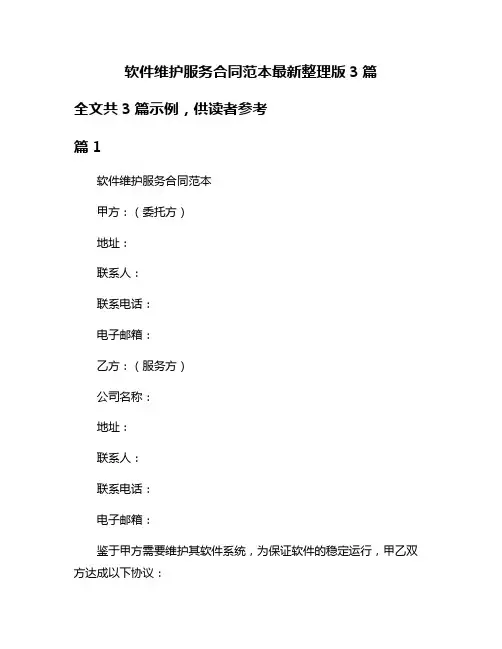 软件维护服务合同范本最新整理版 3 篇

全文共 3 篇示例，供读者参考

篇 1

软件维护服务合同范本

甲方：（委托方）

地址：

联系人：

联系电话：

电子邮箱：

乙方：（服务方）

公司名称：

地址：

联系人：

联系电话：

电子邮箱：

鉴于甲方需要维护其软件系统，为保证软件的稳定运行，甲乙双方达成以下协议：